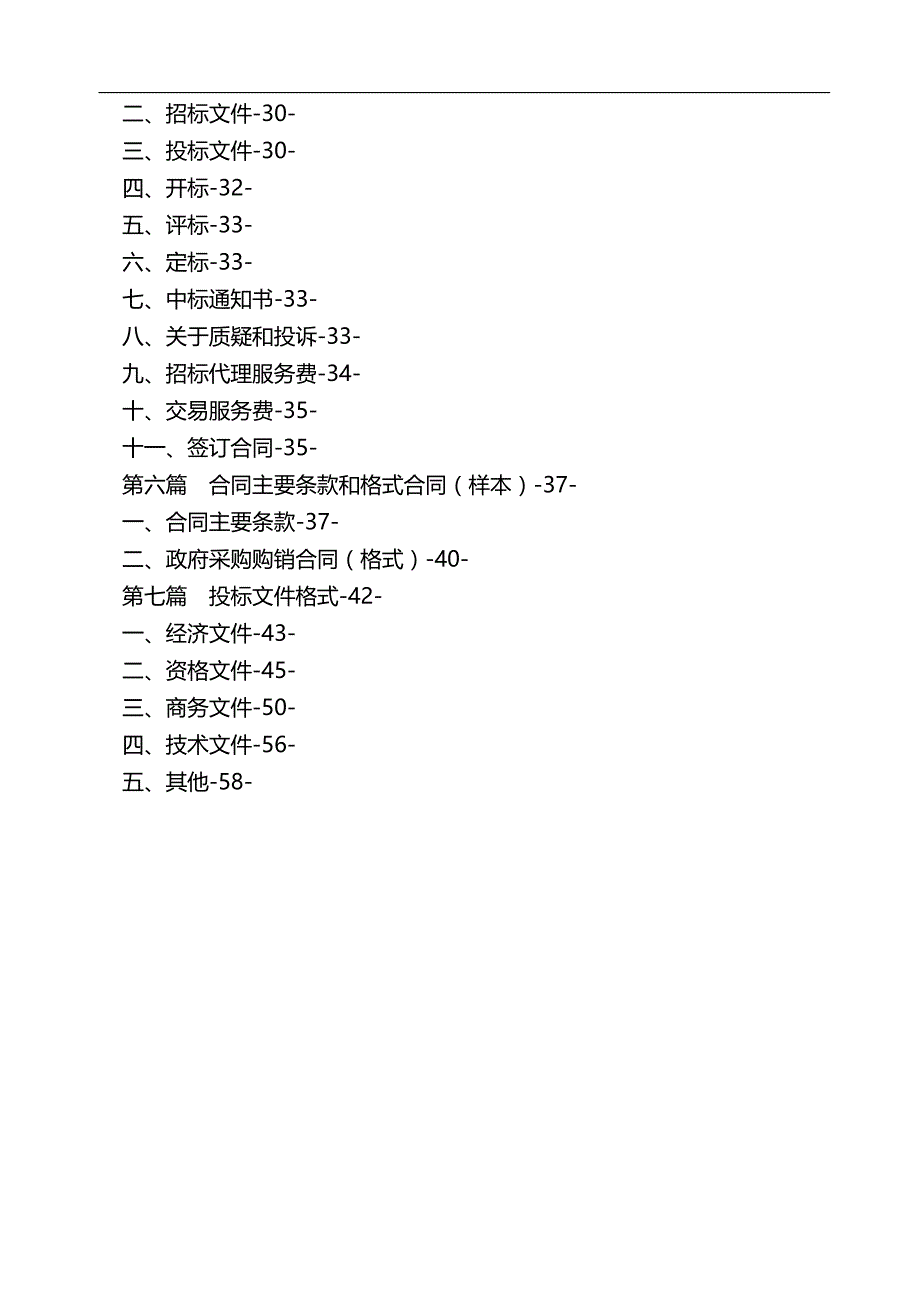 二、招标文件-30-
三、投标文件-30-
四、开标-32-
五、评标-33-
六、定标-33-
七、中标通知书-33-
八、关于质疑和投诉-33-
九、招标代理服务费-34-
十、交易服务费-35-
十一、签订合同-35-
第六篇　合同主要条款和格式合同（样本）-37-
一、合同主要条款-37-
二、政府采购购销合同（格式）-40-
第七篇　投标文件格式-42-
一、经济文件-43-
二、资格文件-45-
三、商务文件-50-
四、技术文件-56-
五、其他-58-